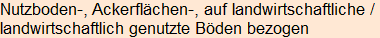 Nutzboden-, Ackerflächen-, auf landwirtschaftliche / landwirtschaftlich genutzte Böden bezogen